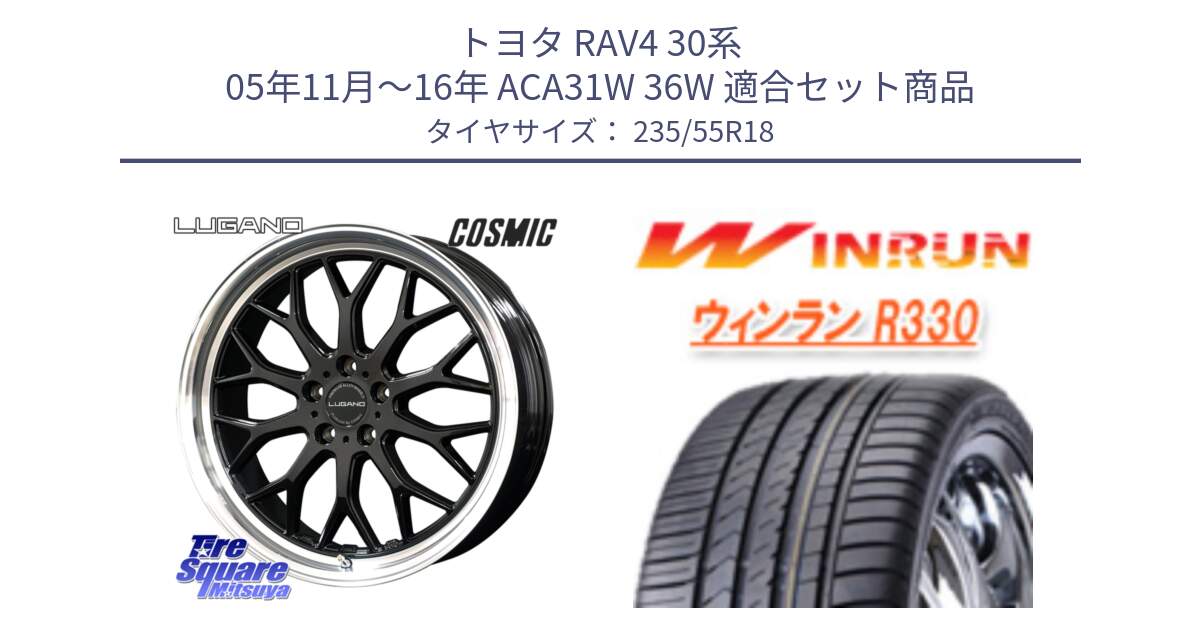 トヨタ RAV4 30系
05年11月～16年 ACA31W 36W 適合セット商品
タイヤサイズ： 235/55R18

LUGANO

COSMIC

LUGANO

Tire Square Mitsuya

WINRUN

ウィンラン R330